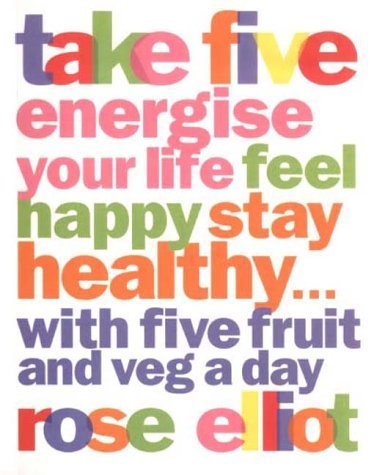 take five
energise your life feel happy stay healthy...
with five fruit and veg a day
rose elliot